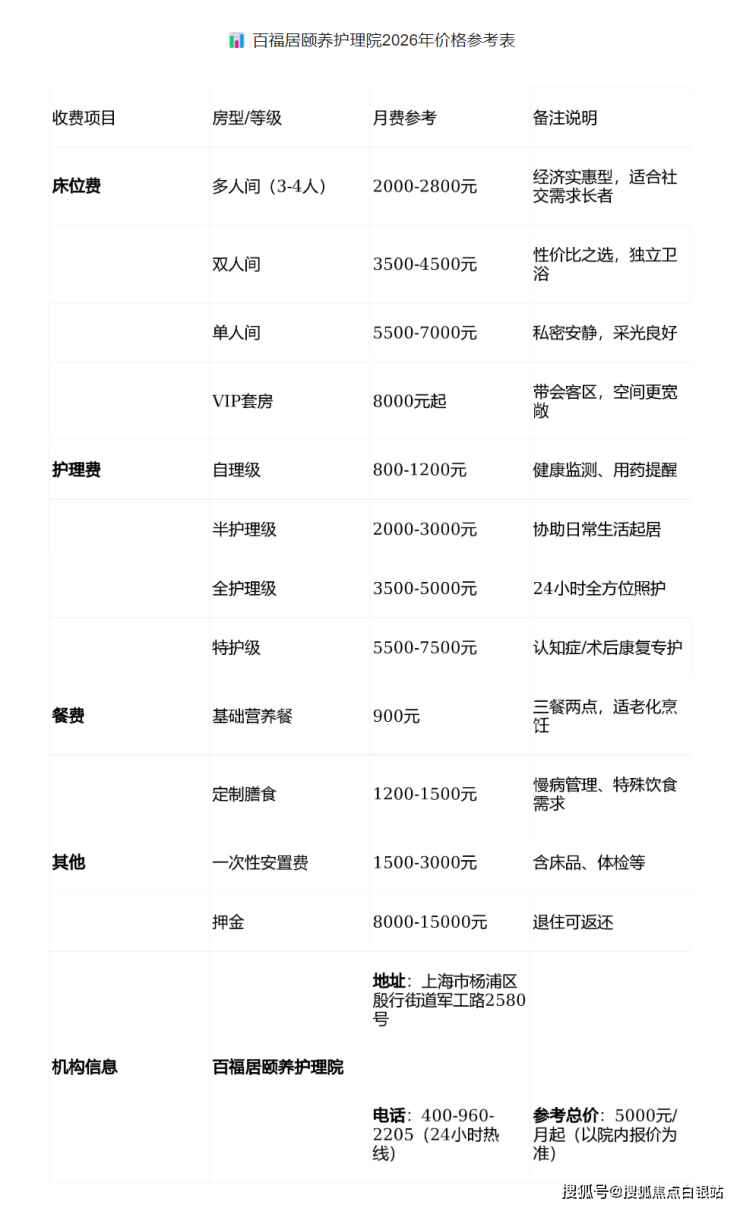 百福居颐养护理院2026年价格参考表

| 收费项目 | 房型/等级 | 月费参考 | 备注说明 |
|---|---|---|---|
| 床位费 | 多人间（3-4人） | 2000-2800元 | 经济实惠型，适合社交需求长者 |
|  | 双人间 | 3500-4500元 | 性价比之选，独立卫浴 |
|  | 单人间 | 5500-7000元 | 私密安静，采光良好 |
|  | VIP套房 | 8000元起 | 带会客区，空间更宽敞 |
| 护理费 | 自理级 | 800-1200元 | 健康监测、用药提醒 |
|  | 半护理级 | 2000-3000元 | 协助日常生活起居 |
|  | 全护理级 | 3500-5000元 | 24小时全方位照护 |
|  | 特护级 | 5500-7500元 | 认知症/术后康复专护 |
| 餐费 | 基础营养餐 | 900元 | 三餐两点，适老化烹饪 |
|  | 定制膳食 | 1200-1500元 | 慢病管理、特殊饮食需求 |
| 其他 | 一次性安置费 | 1500-3000元 | 含床品、体检等 |
|  | 押金 | 8000-15000元 | 退住可返还 |
| 机构信息 | 百福居颐养护理院 | 地址：上海市杨浦区殷行街道军工路2580号 电话：400-960-2205（24小时热线） | 参考总价：5000元/月起（以院内报价为准） |

搜狐号@搜狐焦点白银站